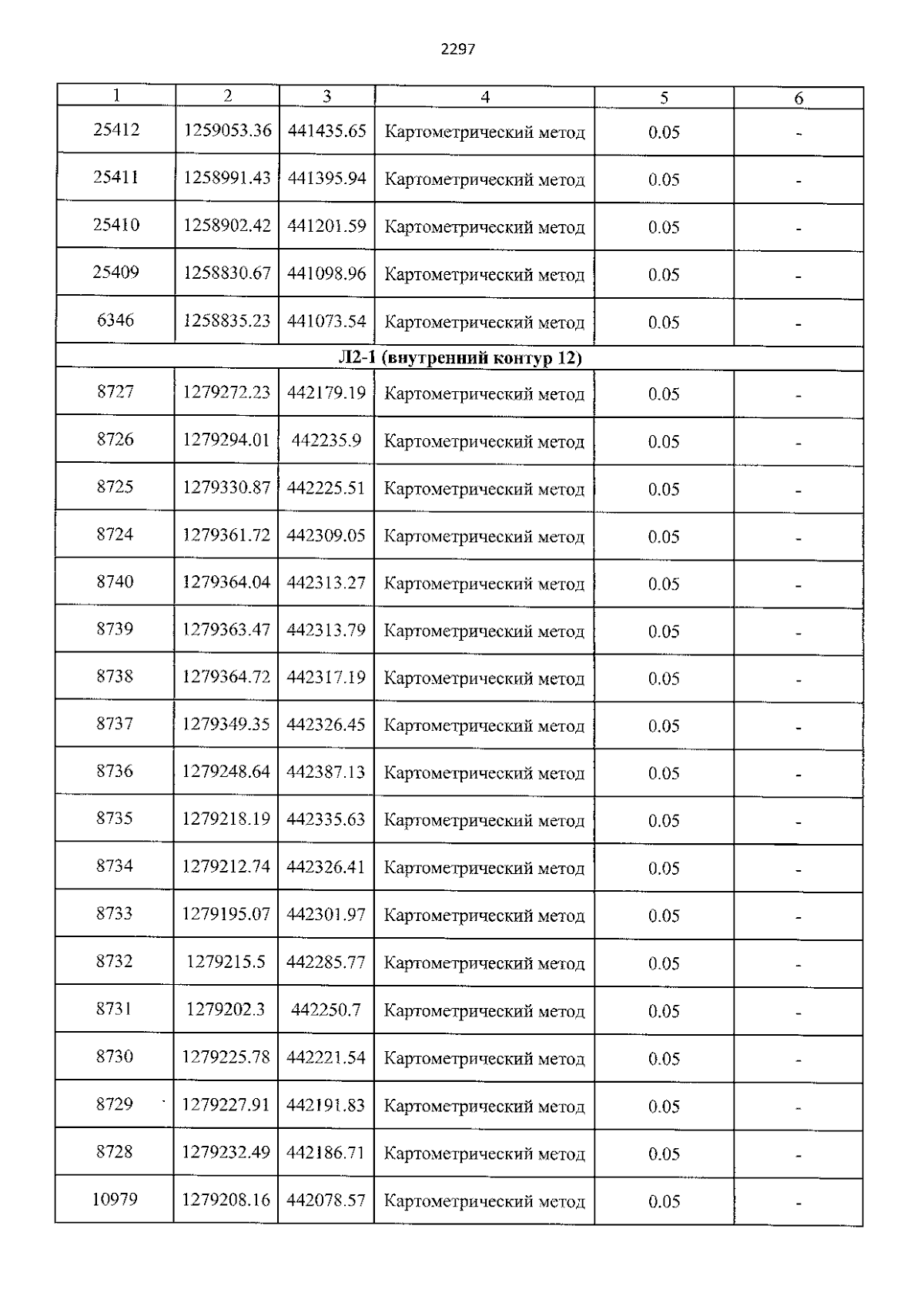 2297

| 1 | 2 | 3 | 4 | 5 | 6 |
|---|---|---|---|---|---|
| 25412 | 1259053.36 | 441435.65 | Картометрический метод | 0.05 | - |
| 25411 | 1258991.43 | 441395.94 | Картометрический метод | 0.05 | - |
| 25410 | 1258902.42 | 441201.59 | Картометрический метод | 0.05 | - |
| 25409 | 1258830.67 | 441098.96 | Картометрический метод | 0.05 | - |
| 6346 | 1258835.23 | 441073.54 | Картометрический метод | 0.05 | - |
| Л2-1 (внутренний контур 12) | | | | | |
| 8727 | 1279272.23 | 442179.19 | Картометрический метод | 0.05 | - |
| 8726 | 1279294.01 | 442235.9 | Картометрический метод | 0.05 | - |
| 8725 | 1279330.87 | 442225.51 | Картометрический метод | 0.05 | - |
| 8724 | 1279361.72 | 442309.05 | Картометрический метод | 0.05 | - |
| 8740 | 1279364.04 | 442313.27 | Картометрический метод | 0.05 | - |
| 8739 | 1279363.47 | 442313.79 | Картометрический метод | 0.05 | - |
| 8738 | 1279364.72 | 442317.19 | Картометрический метод | 0.05 | - |
| 8737 | 1279349.35 | 442326.45 | Картометрический метод | 0.05 | - |
| 8736 | 1279248.64 | 442387.13 | Картометрический метод | 0.05 | - |
| 8735 | 1279218.19 | 442335.63 | Картометрический метод | 0.05 | - |
| 8734 | 1279212.74 | 442326.41 | Картометрический метод | 0.05 | - |
| 8733 | 1279195.07 | 442301.97 | Картометрический метод | 0.05 | - |
| 8732 | 1279215.5 | 442285.77 | Картометрический метод | 0.05 | - |
| 8731 | 1279202.3 | 442250.7 | Картометрический метод | 0.05 | - |
| 8730 | 1279225.78 | 442221.54 | Картометрический метод | 0.05 | - |
| 8729 | 1279227.91 | 442191.83 | Картометрический метод | 0.05 | - |
| 8728 | 1279232.49 | 442186.71 | Картометрический метод | 0.05 | - |
| 10979 | 1279208.16 | 442078.57 | Картометрический метод | 0.05 | - |